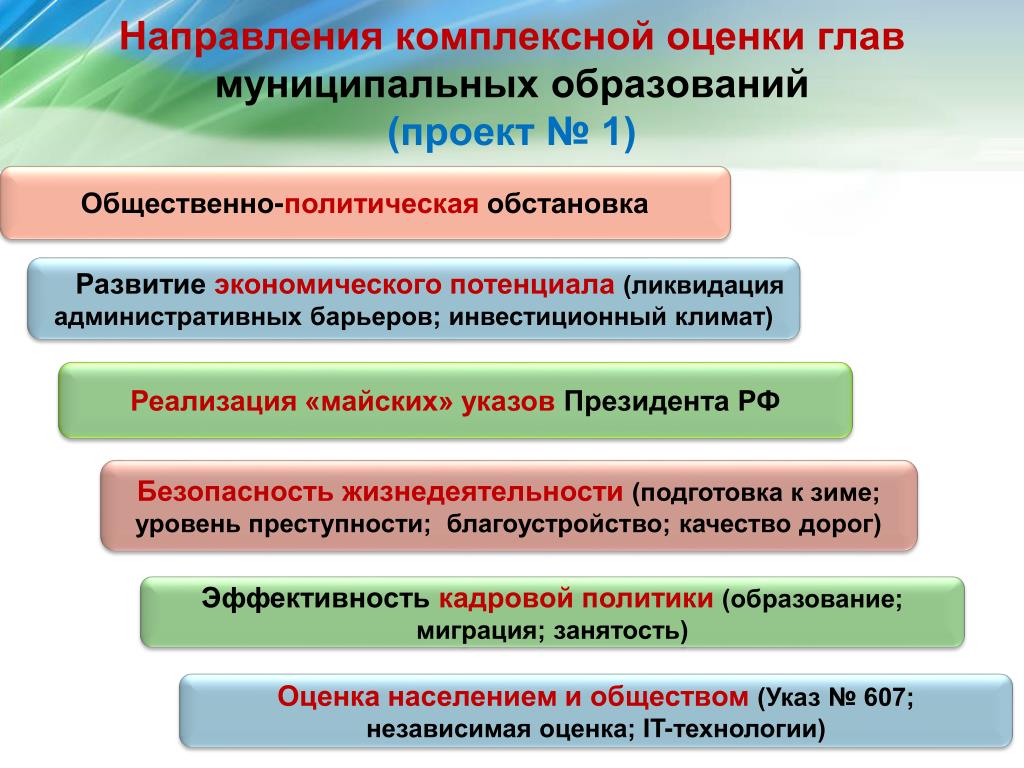 Направления комплексной оценки глав муниципальных образований
(проект № 1)

Общественно-политическая обстановка

Развитие экономического потенциала (ликвидация административных барьеров; инвестиционный климат)

Реализация «майских» указов Президента РФ

Безопасность жизнедеятельности (подготовка к зиме; уровень преступности; благоустройство; качество дорог)

Эффективность кадровой политики (образование; миграция; занятость)

Оценка населением и обществом (Указ № 607; независимая оценка; IT-технологии)